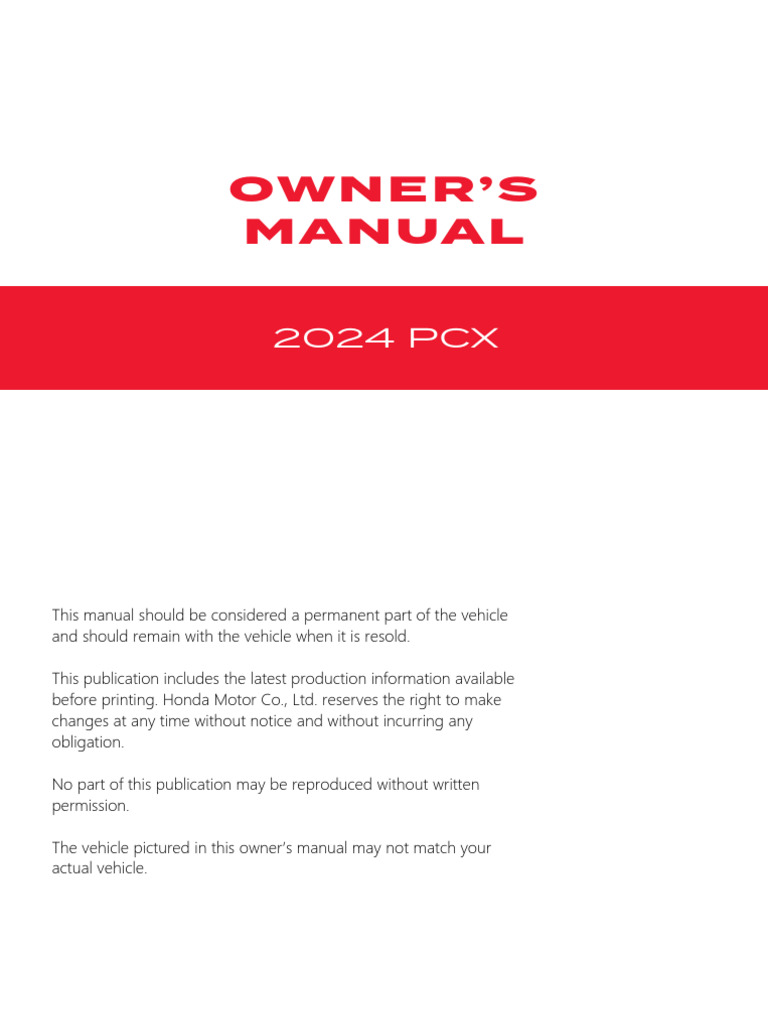 OWNER'S MANUAL

2024 PCX

This manual should be considered a permanent part of the vehicle and should remain with the vehicle when it is resold.

This publication includes the latest production information available before printing. Honda Motor Co., Ltd. reserves the right to make changes at any time without notice and without incurring any obligation.

No part of this publication may be reproduced without written permission.

The vehicle pictured in this owner's manual may not match your actual vehicle.